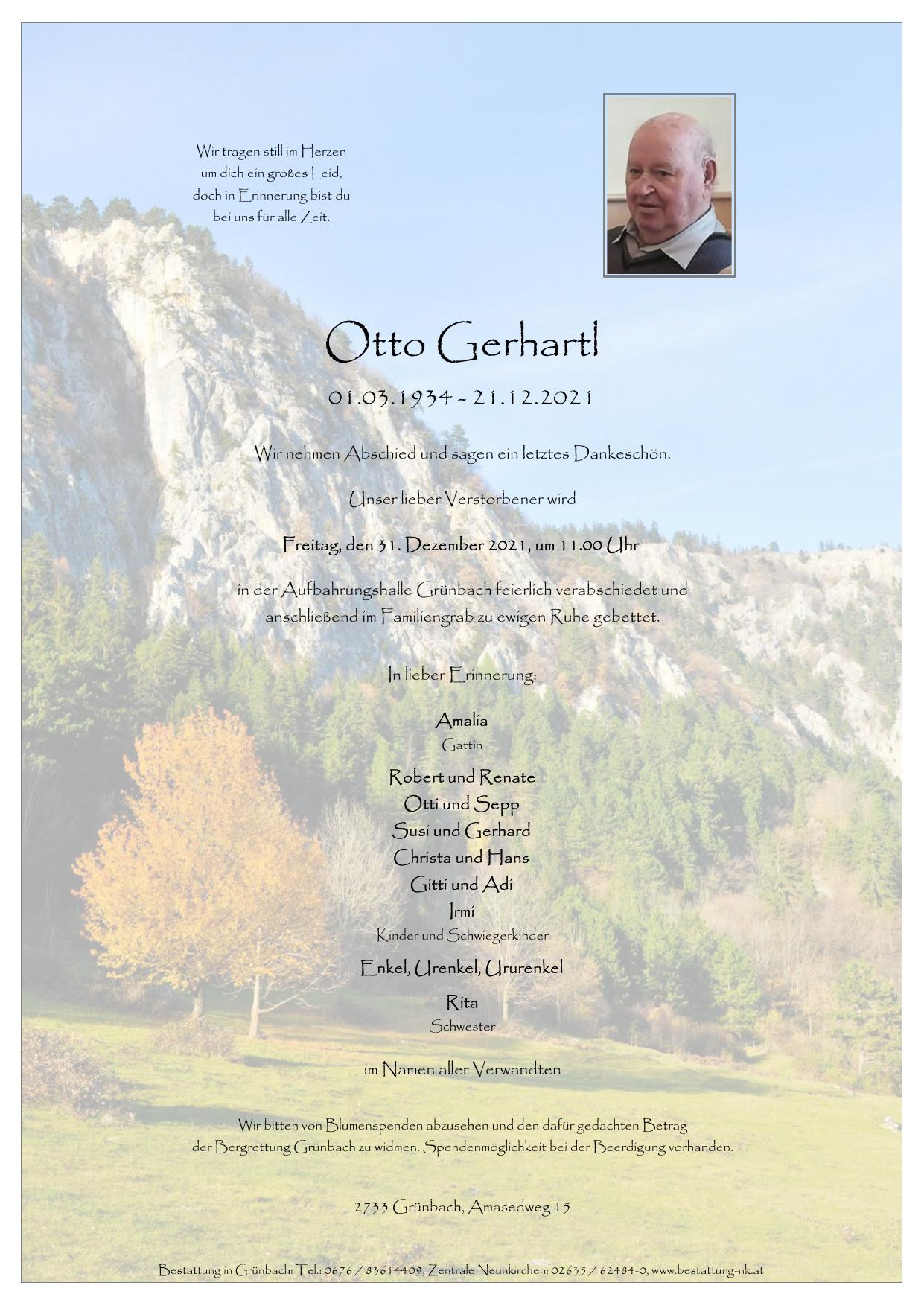 Wir tragen still im Herzen
um dich ein großes Leid,
doch in Erinnerung bist du
bei uns für alle Zeit.

Otto Gerhartl

01.03.1934 - 21.12.2021

Wir nehmen Abschied und sagen ein letztes Dankeschön.

Unser lieber Verstorbener wird

Freitag, den 31. Dezember 2021, um 11.00 Uhr

in der Aufbahrungshalle Grünbach feierlich verabschiedet und anschließend im Familiengrab zu ewigen Ruhe gebettet.

In lieber Erinnerung:

Amalia
Gattin

Robert und Renate
Otti und Sepp
Susi und Gerhard
Christa und Hans
Gitti und Adi
Irmi
Kinder und Schwiegerkinder

Enkel, Urenkel, Ururenkel

Rita
Schwester

im Namen aller Verwandten

Wir bitten von Blumenspenden abzusehen und den dafür gedachten Betrag der Bergrettung Grünbach zu widmen. Spendenmöglichkeit bei der Beerdigung vorhanden.

2733 Grünbach, Amasedweg 15

Bestattung in Grünbach: Tel.: 0676 / 83614409, Zentrale Neunkirchen: 02635 / 62484-0, www.bestattung-nk.at